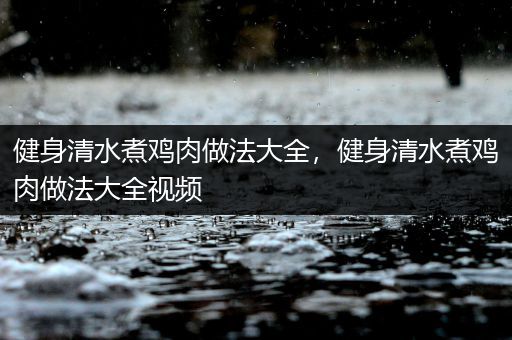 健身清水煮鸡肉做法大全，健身清水煮鸡肉做法大全视频